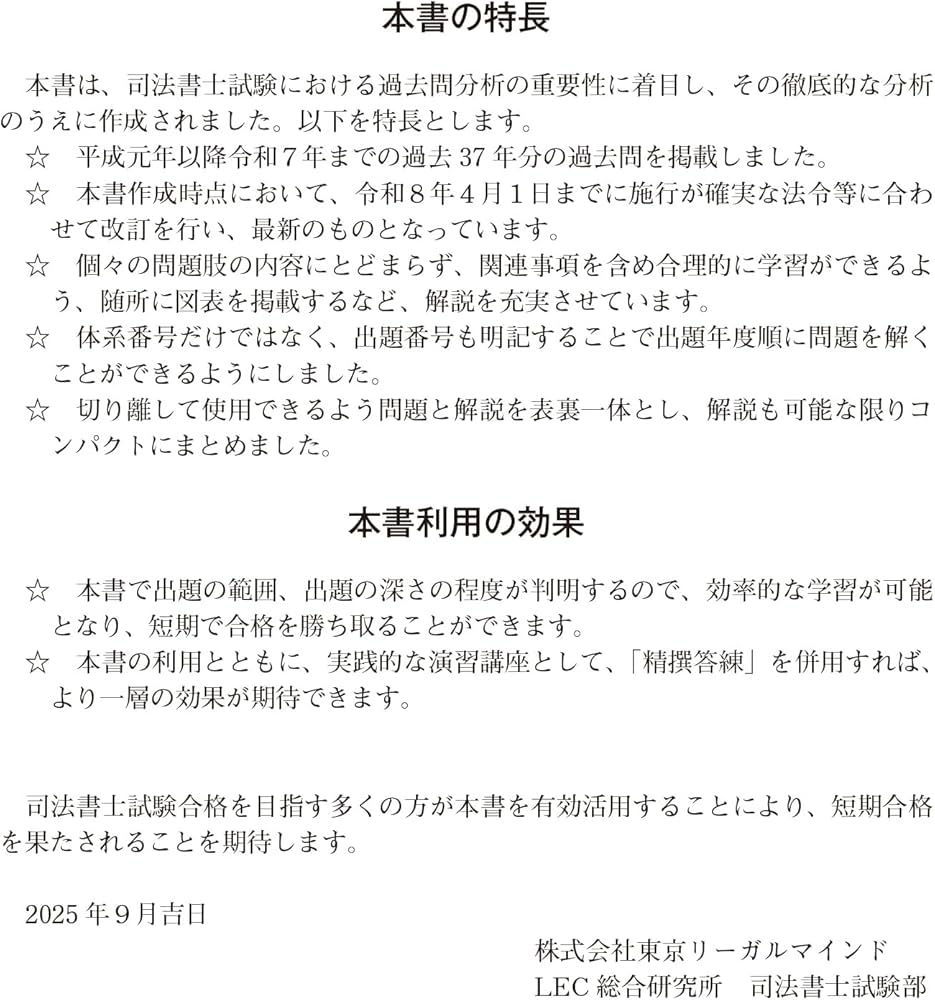 本書の特長

本書は、司法書士試験における過去問分析の重要性に着目し、その徹底的な分析のうえに作成されました。以下を特長とします。

☆　平成元年以降令和７年までの過去 37 年分の過去問を掲載しました。

☆　本書作成時点において、令和８年４月１日までに施行が確実な法令等に合わせて改訂を行い、最新のものとなっています。

☆　個々の問題肢の内容にとどまらず、関連事項を含め合理的に学習ができるよう、随所に図表を掲載するなど、解説を充実させています。

☆　体系番号だけではなく、出題番号も明記することで出題年度順に問題を解くことができるようにしました。

☆　切り離して使用できるよう問題と解説を表裏一体とし、解説も可能な限りコンパクトにまとめました。

本書利用の効果

☆　本書で出題の範囲、出題の深さの程度が判明するので、効率的な学習が可能となり、短期で合格を勝ち取ることができます。

☆　本書の利用とともに、実践的な演習講座として、「精撰答練」を併用すれば、より一層の効果が期待できます。

司法書士試験合格を目指す多くの方が本書を有効活用することにより、短期合格を果たされることを期待します。

2025 年９月吉日

株式会社東京リーガルマインド
LEC 総合研究所　司法書士試験部